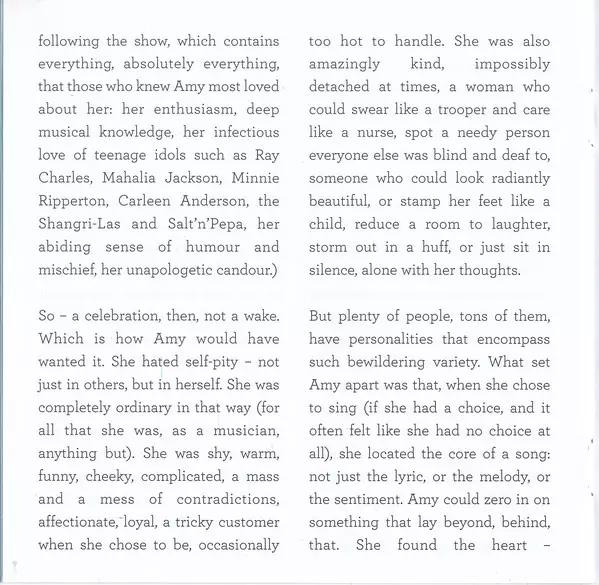 following the show, which contains everything, absolutely everything, that those who knew Amy most loved about her: her enthusiasm, deep musical knowledge, her infectious love of teenage idols such as Ray Charles, Mahalia Jackson, Minnie Ripperton, Carleen Anderson, the Shangri-Las and Salt'n'Pepa, her abiding sense of humour and mischief, her unapologetic candour.)

So – a celebration, then, not a wake. Which is how Amy would have wanted it. She hated self-pity – not just in others, but in herself. She was completely ordinary in that way (for all that she was, as a musician, anything but). She was shy, warm, funny, cheeky, complicated, a mass and a mess of contradictions, affectionate, loyal, a tricky customer when she chose to be, occasionally too hot to handle. She was also amazingly kind, impossibly detached at times, a woman who could swear like a trooper and care like a nurse, spot a needy person everyone else was blind and deaf to, someone who could look radiantly beautiful, or stamp her feet like a child, reduce a room to laughter, storm out in a huff, or just sit in silence, alone with her thoughts.

But plenty of people, tons of them, have personalities that encompass such bewildering variety. What set Amy apart was that, when she chose to sing (if she had a choice, and it often felt like she had no choice at all), she located the core of a song: not just the lyric, or the melody, or the sentiment. Amy could zero in on something that lay beyond, behind, that. She found the heart –